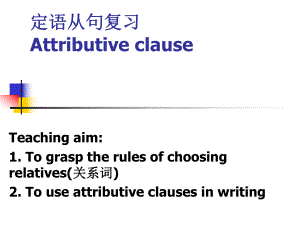 定语从句复习
Attributive clause

Teaching aim:
1. To grasp the rules of choosing relatives(关系词)
2. To use attributive clauses in writing